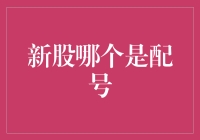 新股哪个是配号